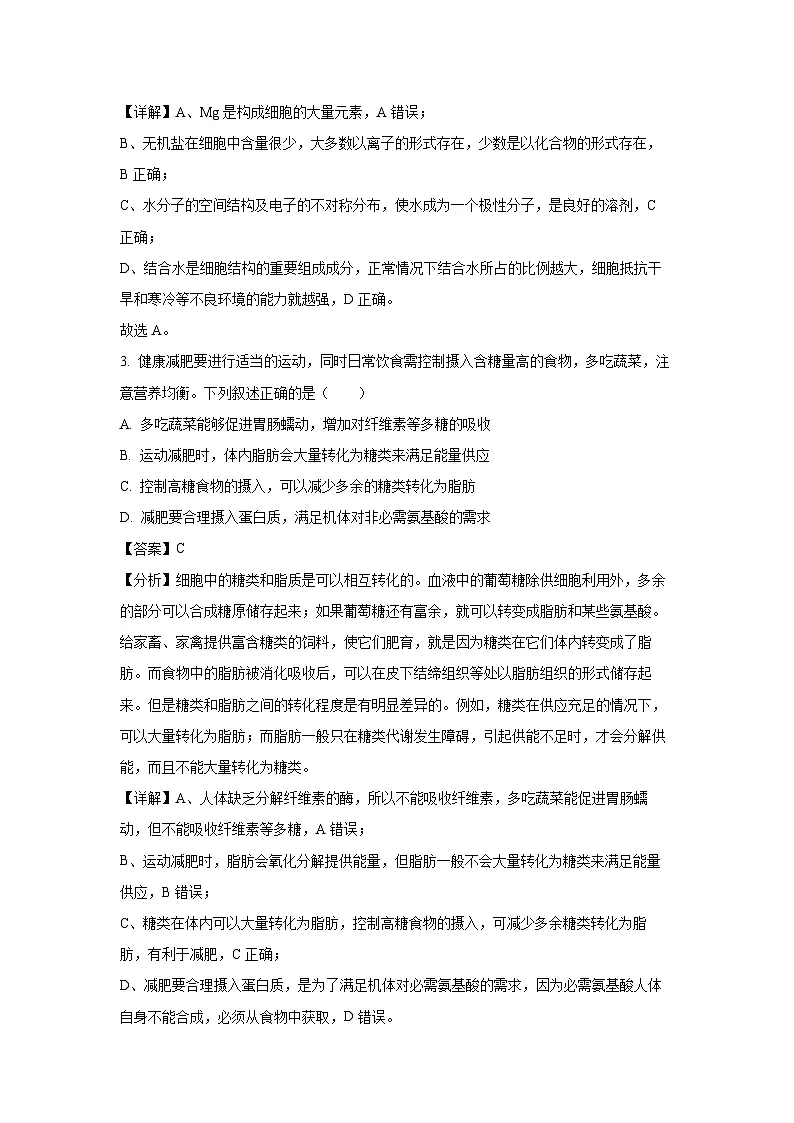 【详解】A、Mg 是构成细胞的大量元素，A 错误；

B、无机盐在细胞中含量很少，大多数以离子的形式存在，少数是以化合物的形式存在，B 正确；

C、水分子的空间结构及电子的不对称分布，使水成为一个极性分子，是良好的溶剂，C 正确；

D、结合水是细胞结构的重要组成成分，正常情况下结合水所占的比例越大，细胞抵抗干旱和寒冷等不良环境的能力就越强，D 正确。

故选 A。

3. 健康减肥要进行适当的运动，同时日常饮食需控制摄入含糖量高的食物，多吃蔬菜，注意营养均衡。下列叙述正确的是（　　）

A. 多吃蔬菜能够促进胃肠蠕动，增加对纤维素等多糖的吸收

B. 运动减肥时，体内脂肪会大量转化为糖类来满足能量供应

C. 控制高糖食物的摄入，可以减少多余的糖类转化为脂肪

D. 减肥要合理摄入蛋白质，满足机体对非必需氨基酸的需求

【答案】C

【分析】细胞中的糖类和脂质是可以相互转化的。血液中的葡萄糖除供细胞利用外，多余的部分可以合成糖原储存起来；如果葡萄糖还有富余，就可以转变成脂肪和某些氨基酸。给家畜、家禽提供富含糖类的饲料，使它们肥育，就是因为糖类在它们体内转变成了脂肪。而食物中的脂肪被消化吸收后，可以在皮下结缔组织等处以脂肪组织的形式储存起来。但是糖类和脂肪之间的转化程度是有明显差异的。例如，糖类在供应充足的情况下，可以大量转化为脂肪；而脂肪一般只在糖类代谢发生障碍，引起供能不足时，才会分解供能，而且不能大量转化为糖类。

【详解】A、人体缺乏分解纤维素的酶，所以不能吸收纤维素，多吃蔬菜能促进胃肠蠕动，但不能吸收纤维素等多糖，A 错误；

B、运动减肥时，脂肪会氧化分解提供能量，但脂肪一般不会大量转化为糖类来满足能量供应，B 错误；

C、糖类在体内可以大量转化为脂肪，控制高糖食物的摄入，可减少多余糖类转化为脂肪，有利于减肥，C 正确；

D、减肥要合理摄入蛋白质，是为了满足机体对必需氨基酸的需求，因为必需氨基酸人体自身不能合成，必须从食物中获取，D 错误。